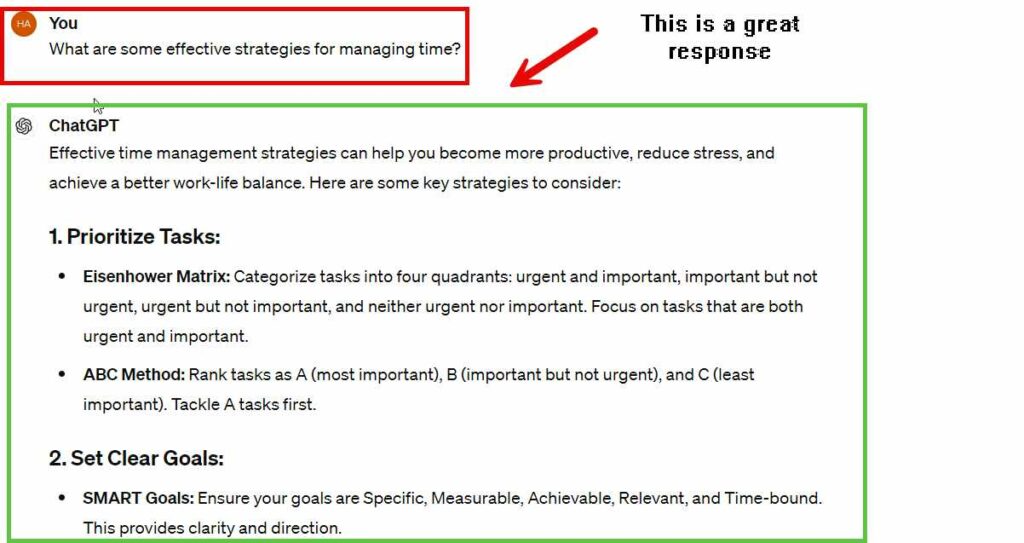 HA You
What are some effective strategies for managing time?

This is a great response

ChatGPT
Effective time management strategies can help you become more productive, reduce stress, and achieve a better work-life balance. Here are some key strategies to consider:

1. Prioritize Tasks:

• Eisenhower Matrix: Categorize tasks into four quadrants: urgent and important, important but not urgent, urgent but not important, and neither urgent nor important. Focus on tasks that are both urgent and important.

• ABC Method: Rank tasks as A (most important), B (important but not urgent), and C (least important). Tackle A tasks first.

2. Set Clear Goals:

• SMART Goals: Ensure your goals are Specific, Measurable, Achievable, Relevant, and Time-bound. This provides clarity and direction.